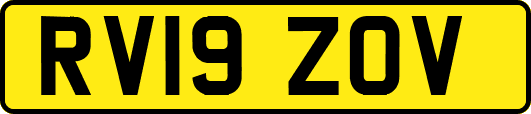 RV19 ZOV